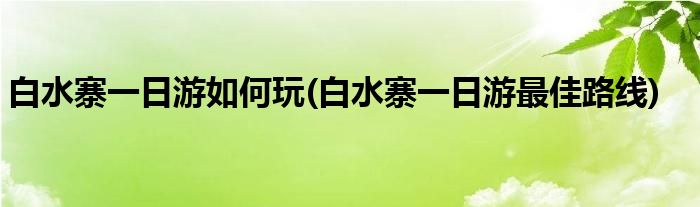 白水寨一日游如何玩(白水寨一日游最佳路线)